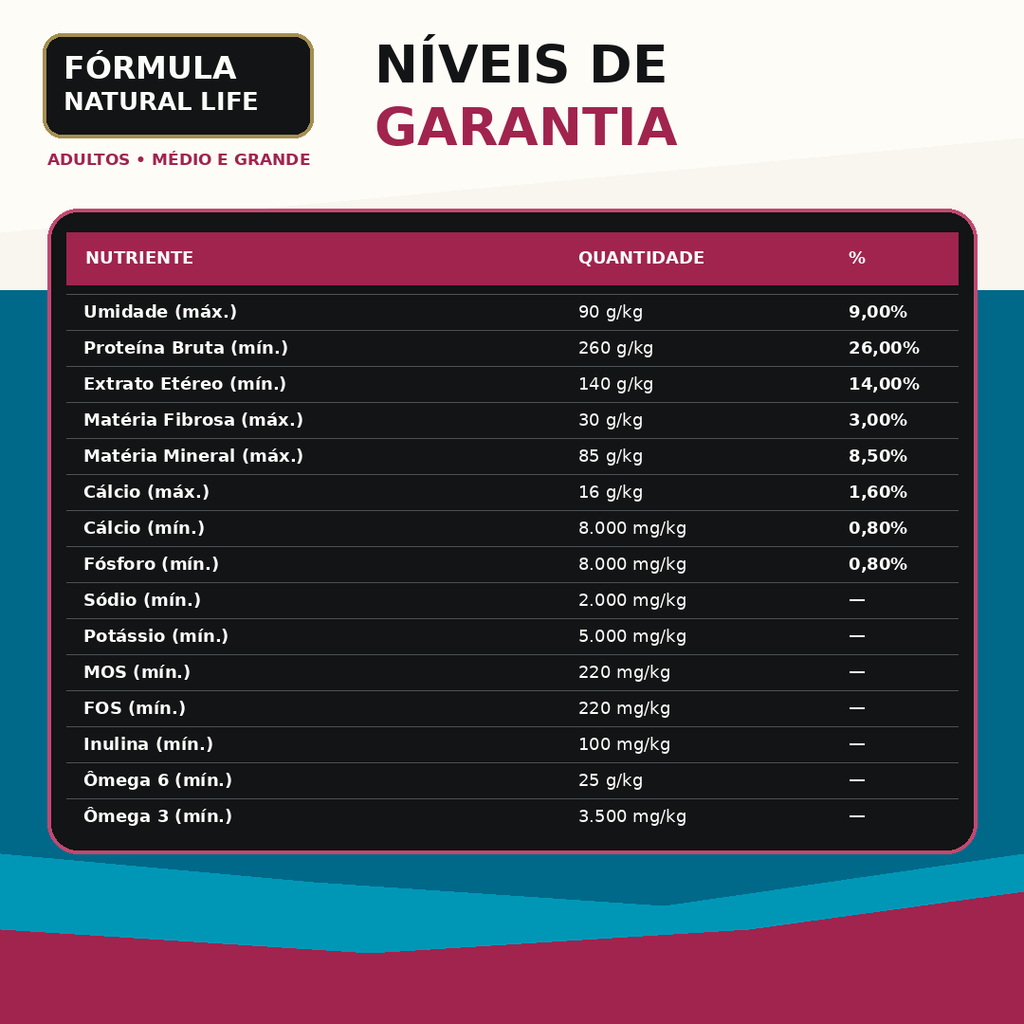 FÓRMULA
NATURAL LIFE

ADULTOS • MÉDIO E GRANDE

NÍVEIS DE
GARANTIA

| NUTRIENTE | QUANTIDADE | % |
|---|---|---|
| Umidade (máx.) | 90 g/kg | 9,00% |
| Proteína Bruta (mín.) | 260 g/kg | 26,00% |
| Extrato Etéreo (mín.) | 140 g/kg | 14,00% |
| Matéria Fibrosa (máx.) | 30 g/kg | 3,00% |
| Matéria Mineral (máx.) | 85 g/kg | 8,50% |
| Cálcio (máx.) | 16 g/kg | 1,60% |
| Cálcio (mín.) | 8.000 mg/kg | 0,80% |
| Fósforo (mín.) | 8.000 mg/kg | 0,80% |
| Sódio (mín.) | 2.000 mg/kg | — |
| Potássio (mín.) | 5.000 mg/kg | — |
| MOS (mín.) | 220 mg/kg | — |
| FOS (mín.) | 220 mg/kg | — |
| Inulina (mín.) | 100 mg/kg | — |
| Ômega 6 (mín.) | 25 g/kg | — |
| Ômega 3 (mín.) | 3.500 mg/kg | — |